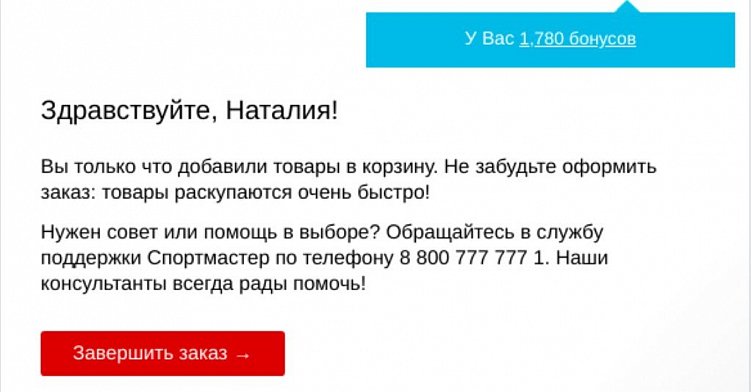 У Вас 1,780 бонусов

Здравствуйте, Наталия!

Вы только что добавили товары в корзину. Не забудьте оформить заказ: товары раскупаются очень быстро!

Нужен совет или помощь в выборе? Обращайтесь в службу поддержки Спортмастер по телефону 8 800 777 777 1. Наши консультанты всегда рады помочь!

Завершить заказ →